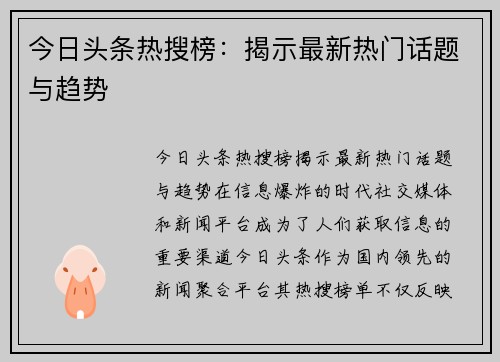 今日头条热搜榜：揭示最新热门话题与趋势

今日头条热搜榜揭示最新热门话题与趋势在信息爆炸的时代社交媒体和新闻平台成为了人们获取信息的重要渠道今日头条作为国内领先的新闻聚合平台其热搜榜单不仅反映